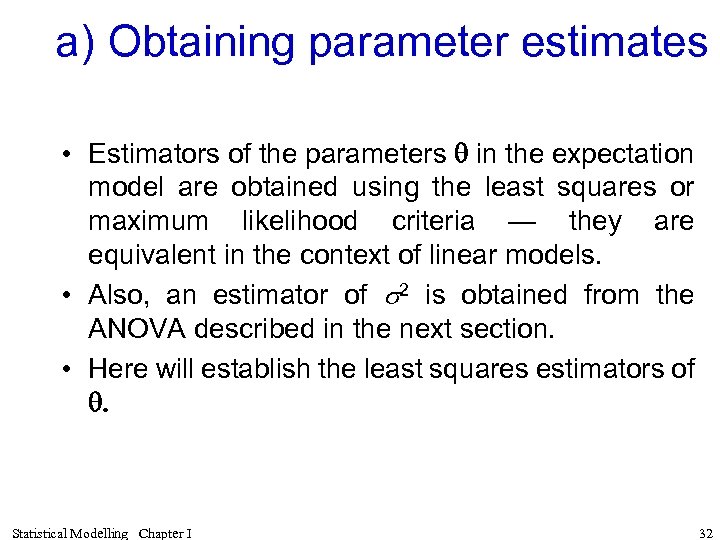 a) Obtaining parameter estimates

• Estimators of the parameters $\theta$ in the expectation model are obtained using the least squares or maximum likelihood criteria — they are equivalent in the context of linear models.

• Also, an estimator of $\sigma^2$ is obtained from the ANOVA described in the next section.

• Here will establish the least squares estimators of $\theta$.

Statistical Modelling Chapter I

32